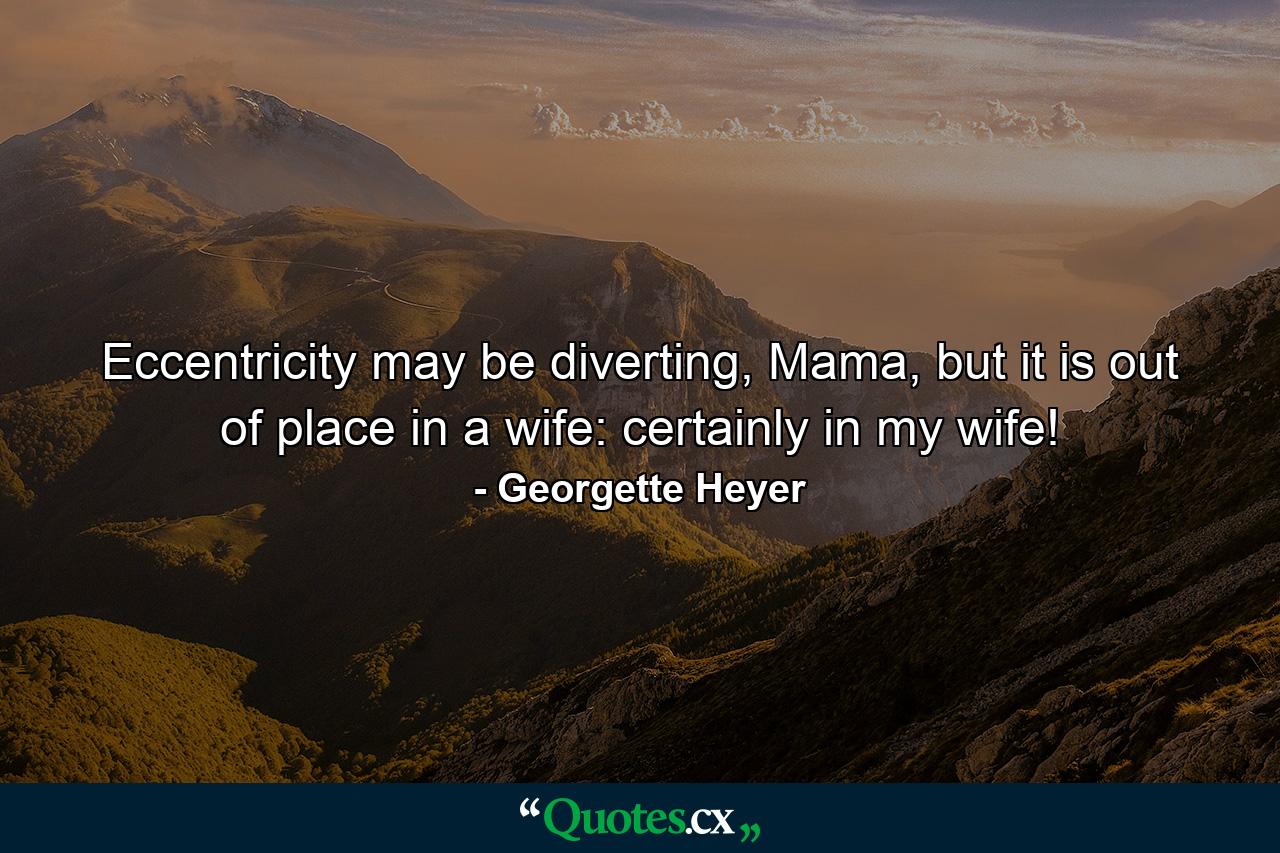 Eccentricity may be diverting, Mama, but it is out of place in a wife: certainly in my wife!

- Georgette Heyer

“Quotes.cx„